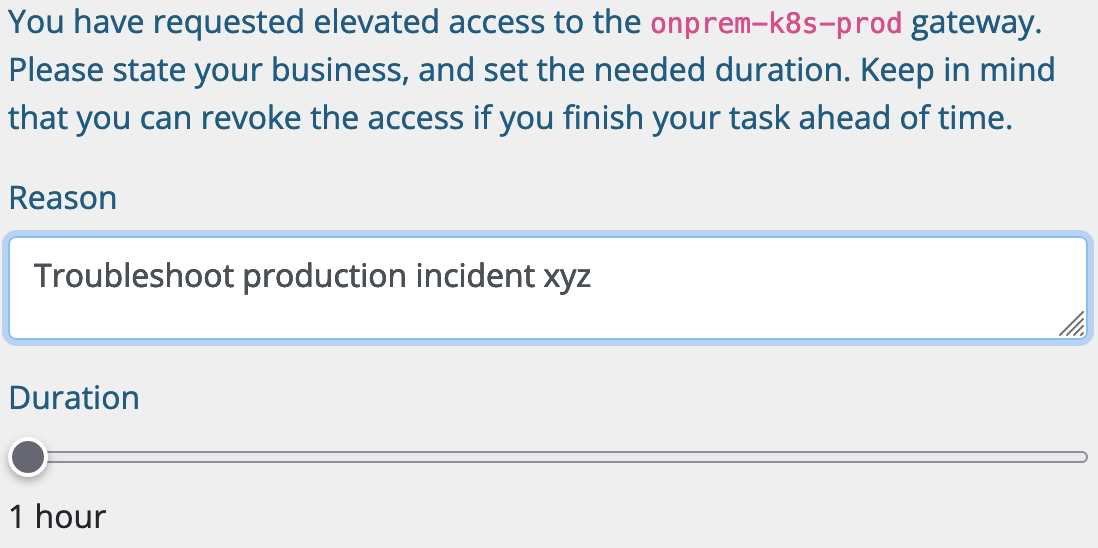 You have requested elevated access to the onprem-k8s-prod gateway. Please state your business, and set the needed duration. Keep in mind that you can revoke the access if you finish your task ahead of time.

Reason

Troubleshoot production incident xyz

Duration

1 hour